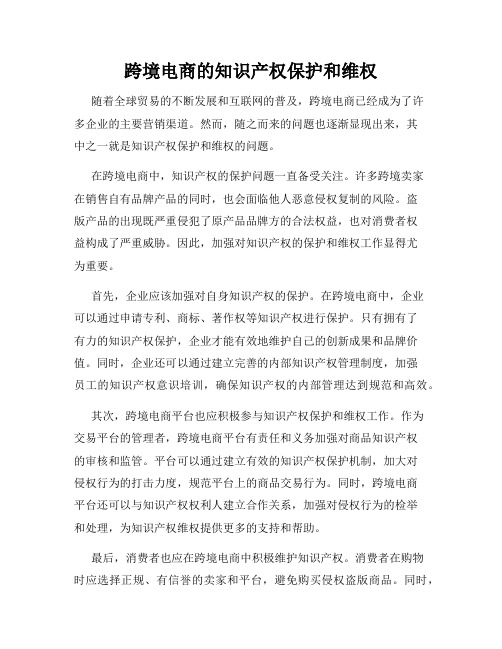 跨境电商的知识产权保护和维权

随着全球贸易的不断发展和互联网的普及，跨境电商已经成为了许多企业的主要营销渠道。然而，随之而来的问题也逐渐显现出来，其中之一就是知识产权保护和维权的问题。

在跨境电商中，知识产权的保护问题一直备受关注。许多跨境卖家在销售自有品牌产品的同时，也会面临他人恶意侵权复制的风险。盗版产品的出现既严重侵犯了原产品品牌方的合法权益，也对消费者权益构成了严重威胁。因此，加强对知识产权的保护和维权工作显得尤为重要。

首先，企业应该加强对自身知识产权的保护。在跨境电商中，企业可以通过申请专利、商标、著作权等知识产权进行保护。只有拥有了有力的知识产权保护，企业才能有效地维护自己的创新成果和品牌价值。同时，企业还可以通过建立完善的内部知识产权管理制度，加强员工的知识产权意识培训，确保知识产权的内部管理达到规范和高效。

其次，跨境电商平台也应积极参与知识产权保护和维权工作。作为交易平台的管理者，跨境电商平台有责任和义务加强对商品知识产权的审核和监管。平台可以通过建立有效的知识产权保护机制，加大对侵权行为的打击力度，规范平台上的商品交易行为。同时，跨境电商平台还可以与知识产权权利人建立合作关系，加强对侵权行为的检举和处理，为知识产权维权提供更多的支持和帮助。

最后，消费者也应在跨境电商中积极维护知识产权。消费者在购物时应选择正规、有信誉的卖家和平台，避免购买侵权盗版商品。同时，